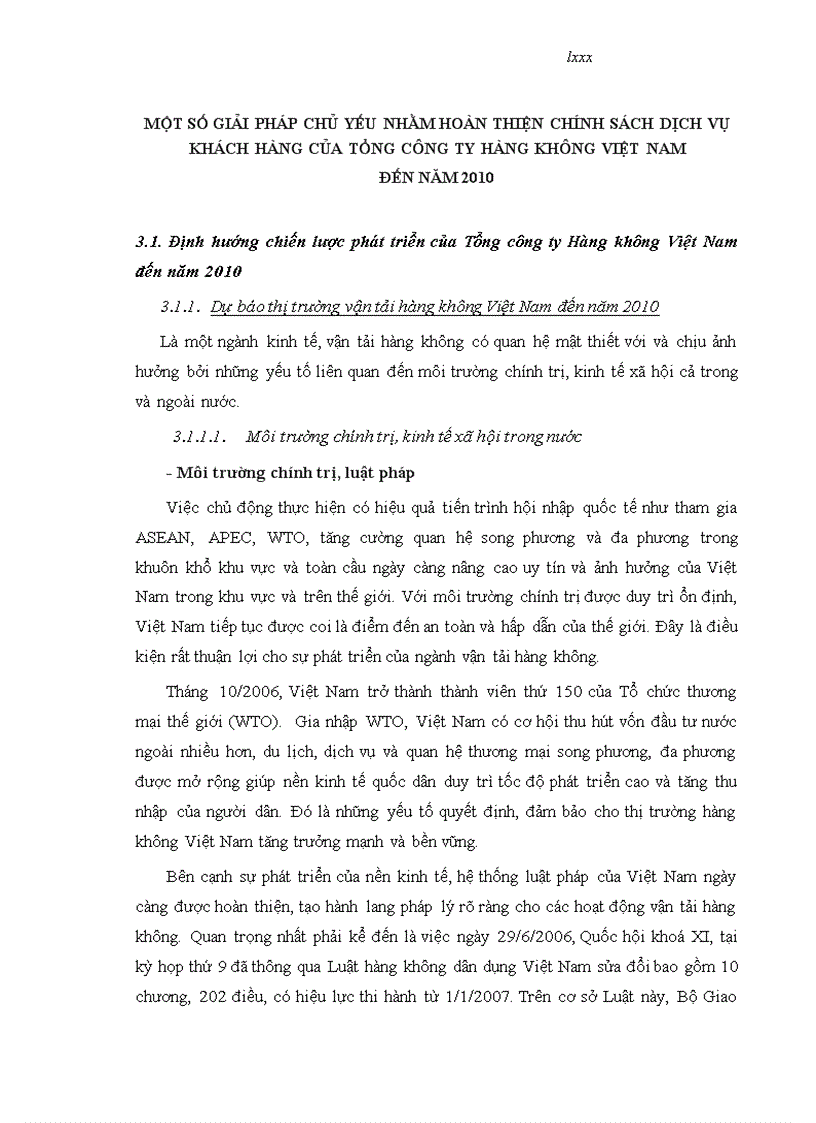 lxxx

MỘT SỐ GIẢI PHÁP CHỦ YẾU NHẰM HOÀN THIỆN CHÍNH SÁCH DỊCH VỤ KHÁCH HÀNG CỦA TỔNG CÔNG TY HÀNG KHÔNG VIỆT NAM ĐẾN NĂM 2010

3.1. Định hướng chiến lược phát triển của Tổng công ty Hàng không Việt Nam đến năm 2010

3.1.1. Dự báo thị trường vận tải hàng không Việt Nam đến năm 2010

Là một ngành kinh tế, vận tải hàng không có quan hệ mật thiết với và chịu ảnh hưởng bởi những yếu tố liên quan đến môi trường chính trị, kinh tế xã hội cả trong và ngoài nước.

3.1.1.1. Môi trường chính trị, kinh tế xã hội trong nước

- Môi trường chính trị, luật pháp

Việc chủ động thực hiện có hiệu quả tiến trình hội nhập quốc tế như tham gia ASEAN, APEC, WTO, tăng cường quan hệ song phương và đa phương trong khuôn khổ khu vực và toàn cầu ngày càng nâng cao uy tín và ảnh hưởng của Việt Nam trong khu vực và trên thế giới. Với môi trường chính trị được duy trì ổn định, Việt Nam tiếp tục được coi là điểm đến an toàn và hấp dẫn của thế giới. Đây là điều kiện rất thuận lợi cho sự phát triển của ngành vận tải hàng không.

Tháng 10/2006, Việt Nam trở thành thành viên thứ 150 của Tổ chức thương mại thế giới (WTO). Gia nhập WTO, Việt Nam có cơ hội thu hút vốn đầu tư nước ngoài nhiều hơn, du lịch, dịch vụ và quan hệ thương mại song phương, đa phương được mở rộng giúp nền kinh tế quốc dân duy trì tốc độ phát triển cao và tăng thu nhập của người dân. Đó là những yếu tố quyết định, đảm bảo cho thị trường hàng không Việt Nam tăng trưởng mạnh và bền vững.

Bên cạnh sự phát triển của nền kinh tế, hệ thống luật pháp của Việt Nam ngày càng được hoàn thiện, tạo hành lang pháp lý rõ ràng cho các hoạt động vận tải hàng không. Quan trọng nhất phải kể đến là việc ngày 29/6/2006, Quốc hội khoá XI, tại kỳ họp thứ 9 đã thông qua Luật hàng không dân dụng Việt Nam sửa đổi bao gồm 10 chương, 202 điều, có hiệu lực thi hành từ 1/1/2007. Trên cơ sở Luật này, Bộ Giao